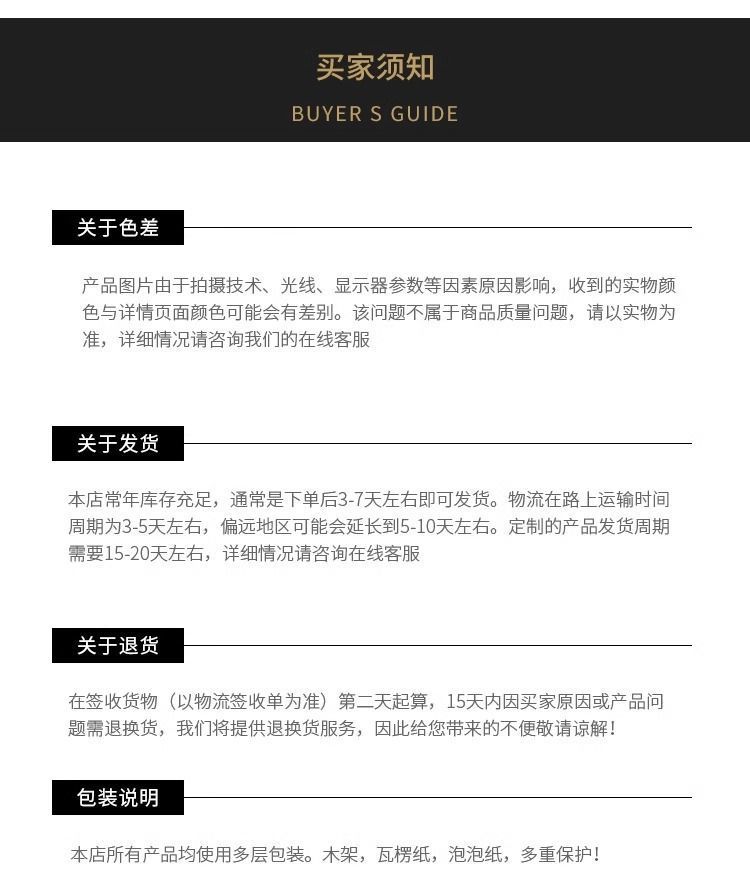 买家须知

BUYER S GUIDE

关于色差

产品图片由于拍摄技术、光线、显示器参数等因素原因影响，收到的实物颜色与详情页面颜色可能会有差别。该问题不属于商品质量问题，请以实物为准，详细情况请咨询我们的在线客服

关于发货

本店常年库存充足，通常是下单后3-7天左右即可发货。物流在路上运输时间周期为3-5天左右，偏远地区可能会延长到5-10天左右。定制的产品发货周期需要15-20天左右，详细情况请咨询在线客服

关于退货

在签收货物（以物流签收单为准）第二天起算，15天内因买家原因或产品问题需退换货，我们将提供退换货服务，因此给您带来的不便敬请谅解！

包装说明

本店所有产品均使用多层包装。木架，瓦楞纸，泡泡纸，多重保护！